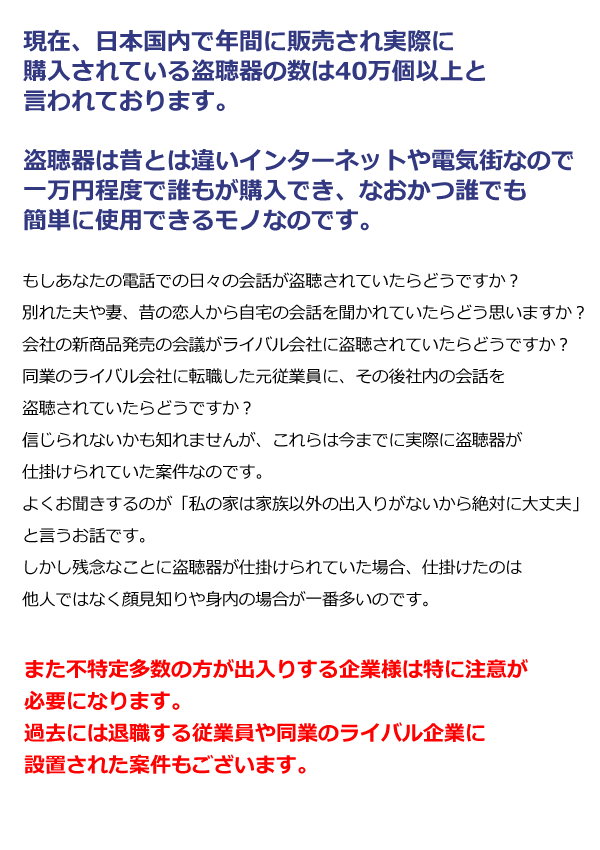 現在、日本国内で年間に販売され実際に購入されている盗聴器の数は40万個以上と言われております。

盗聴器は昔とは違いインターネットや電気街なので一万円程度で誰もが購入でき、なおかつ誰でも簡単に使用できるモノなのです。

もしあなたの電話での日々の会話が盗聴されていたらどうですか？
別れた夫や妻、昔の恋人から自宅の会話を聞かれていたらどう思いますか？
会社の新商品発売の会議がライバル会社に盗聴されていたらどうですか？
同業のライバル会社に転職した元従業員に、その後社内の会話を盗聴されていたらどうですか？
信じられないかも知れませんが、これらは今までに実際に盗聴器が仕掛けられていた案件なのです。
よくお聞きするのが「私の家は家族以外の出入りがないから絶対に大丈夫」と言うお話です。
しかし残念なことに盗聴器が仕掛けられていた場合、仕掛けたのは他人ではなく顔見知りや身内の場合が一番多いのです。

また不特定多数の方が出入りする企業様は特に注意が必要になります。
過去には退職する従業員や同業のライバル企業に設置された案件もございます。